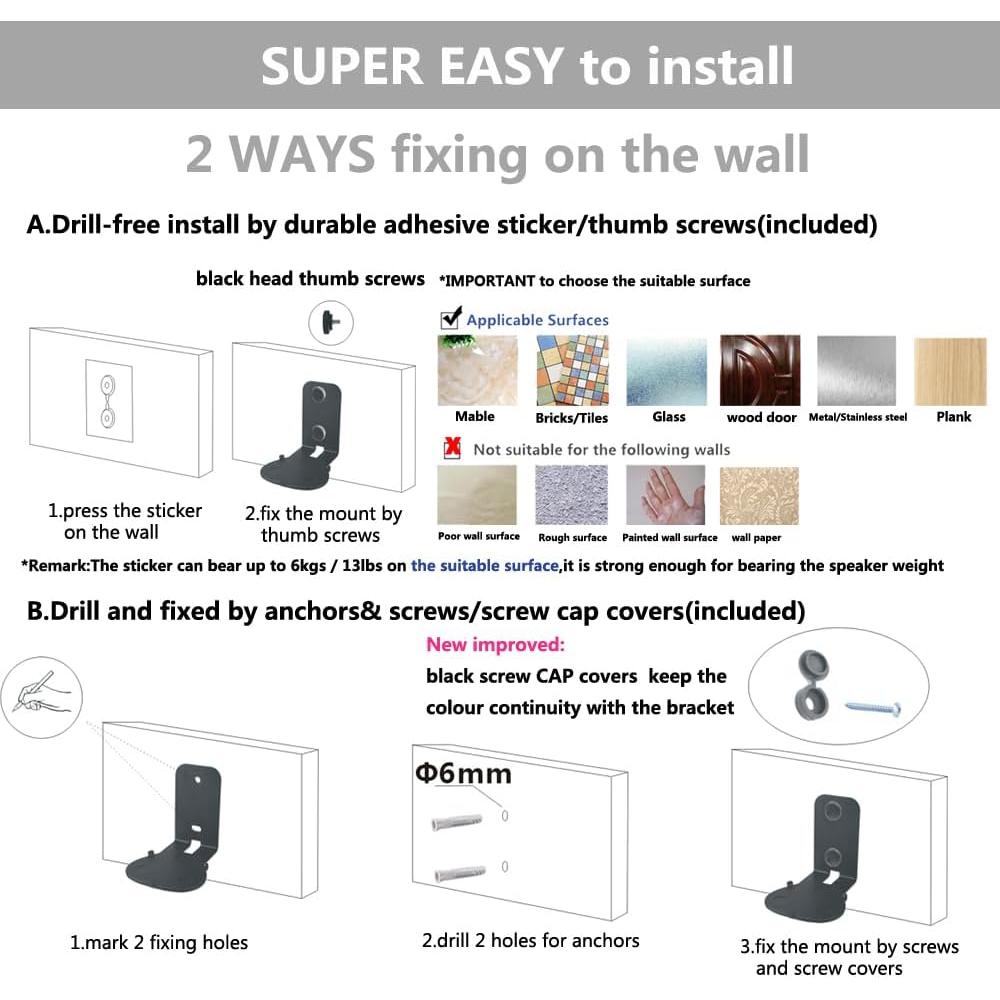 SUPER EASY to install

2 WAYS fixing on the wall

A.Drill-free install by durable adhesive sticker/thumb screws(included)

black head thumb screws *IMPORTANT to choose the suitable surface

Applicable Surfaces

Mable Bricks/Tiles Glass wood door Metal/Stainless steel Plank

Not suitable for the following walls

Poor wall surface Rough surface Painted wall surface wall paper

1.press the sticker on the wall

2.fix the mount by thumb screws

*Remark:The sticker can bear up to 6kgs / 13lbs on the suitable surface,it is strong enough for bearing the speaker weight

B.Drill and fixed by anchors& screws/screw cap covers(included)

New improved:
black screw CAP covers keep the colour continuity with the bracket

Φ6mm

1.mark 2 fixing holes

2.drill 2 holes for anchors

3.fix the mount by screws and screw covers